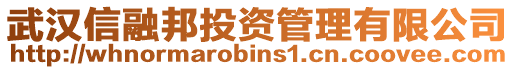 武汉信融邦投资管理有限公司
http://whnormarobins1.cn.coovee.com